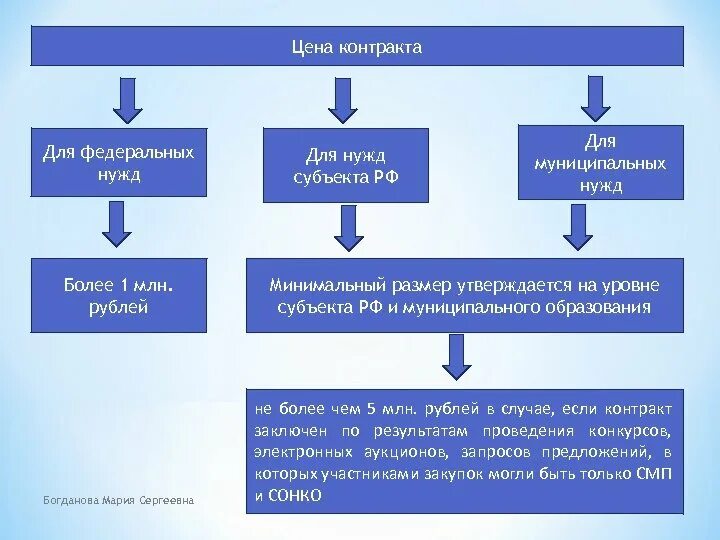 Цена контракта

Для федеральных нужд

Для нужд субъекта РФ

Для муниципальных нужд

Более 1 млн. рублей

Минимальный размер утверждается на уровне субъекта РФ и муниципального образования

не более чем 5 млн. рублей в случае, если контракт заключен по результатам проведения конкурсов, электронных аукционов, запросов предложений, в которых участниками закупок могли быть только СМП и СОНКО

Богданова Мария Сергеевна